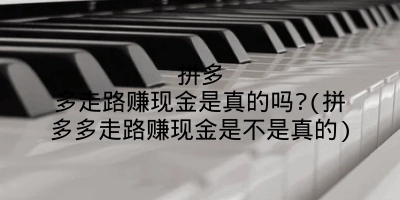 拼多多走路赚现金是真的吗?(拼多多走路赚现金是不是真的)